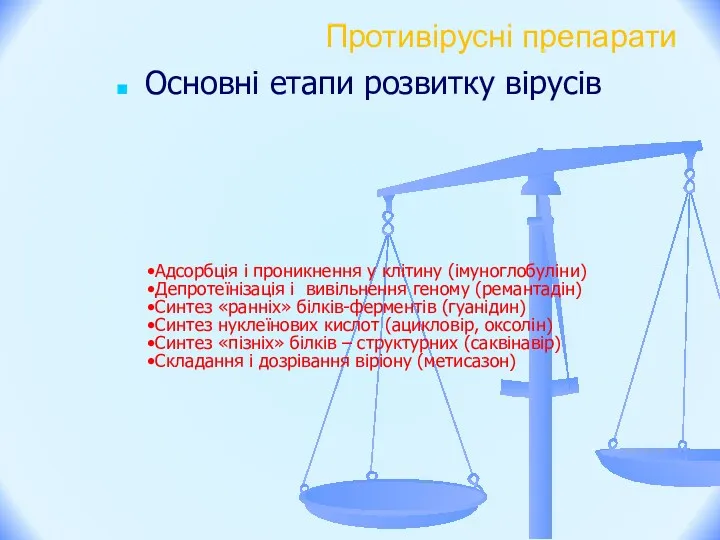 Противірусні препарати

Основні етапи розвитку вірусів

•Адсорбція і проникнення у клітину (імуноглобуліни)
•Депротеїнізація і вивільнення геному (ремантадін)
•Синтез «ранніх» білків-ферментів (гуанідин)
•Синтез нуклеїнових кислот (ацикловір, оксолін)
•Синтез «пізніх» білків – структурних (саквінавір)
•Складання і дозрівання віріону (метисазон)